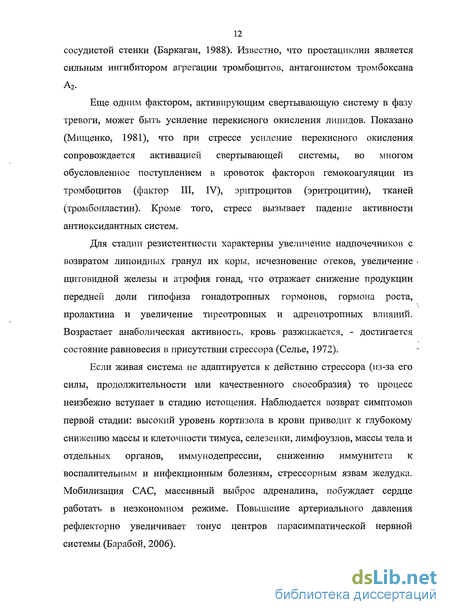 12

сосудистой стенки (Баркаган, 1988). Известно, что простациклин является сильным ингибитором агрегации тромбоцитов, антагонистом тромбоксана $A_2$.

Еще одним фактором, активирующим свертывающую систему в фазу тревоги, может быть усиление перекисного окисления липидов. Показано (Мищенко, 1981), что при стрессе усиление перекисного окисления сопровождается активацией свертывающей системы, во многом обусловленное поступлением в кровоток факторов гемокоагуляции из тромбоцитов (фактор III, IV), эритроцитов (эритроцитин), тканей (тромбопластин). Кроме того, стресс вызывает падение активности антиоксидантных систем.

Для стадии резистентности характерны увеличение надпочечников с возвратом липоидных гранул их коры, исчезновение отеков, увеличение щитовидной железы и атрофия гонад, что отражает снижение продукции передней доли гипофиза гонадотропных гормонов, гормона роста, пролактина и увеличение тиреотропных и адренотропных влияний. Возрастает анаболическая активность, кровь разжижается, - достигается состояние равновесия в присутствии стрессора (Селье, 1972).

Если живая система не адаптируется к действию стрессора (из-за его силы, продолжительности или качественного своеобразия) то процесс неизбежно вступает в стадию истощения. Наблюдается возврат симптомов первой стадии: высокий уровень кортизола в крови приводит к глубокому снижению массы и клеточности тимуса, селезенки, лимфоузлов, массы тела и отдельных органов, иммунодепрессии, снижению иммунитета к воспалительным и инфекционным болезням, стрессорным язвам желудка. Мобилизация САС, массивный выброс адреналина, побуждает сердце работать в неэкономном режиме. Повышение артериального давления рефлекторно увеличивает тонус центров парасимпатической нервной системы (Барабой, 2006).

dsLib.net
библиотека диссертаций